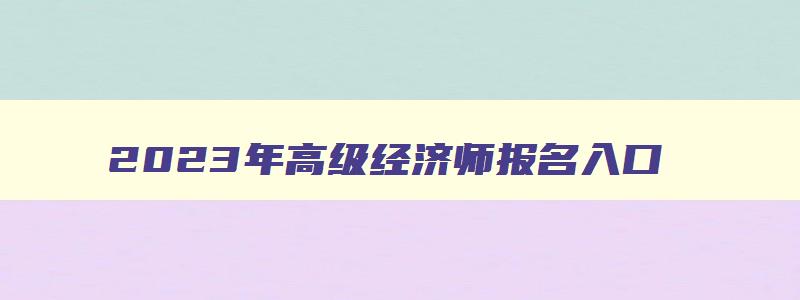 2023年高级经济师报名入口